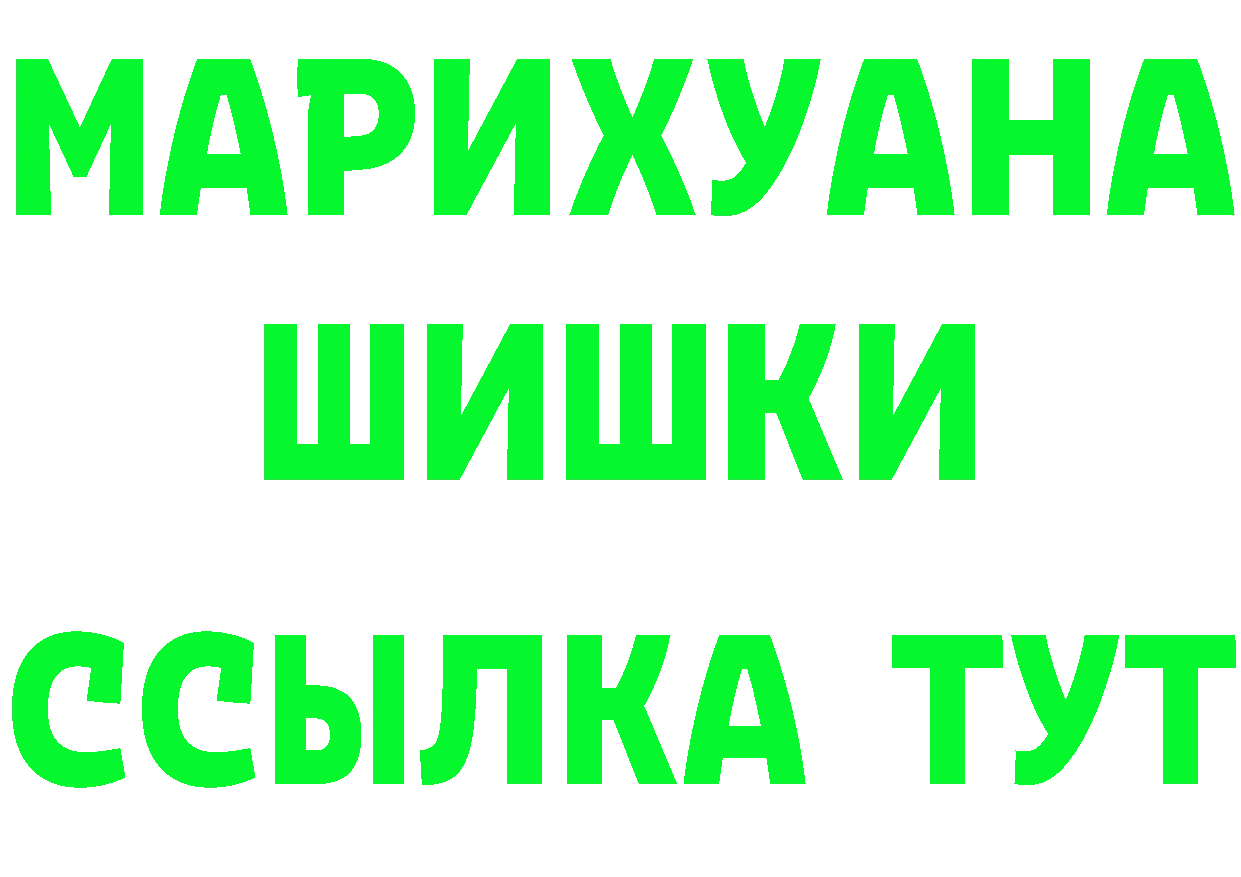 МАРИХУАНА
ШИШКИ
ССЫЛКА ТУТ